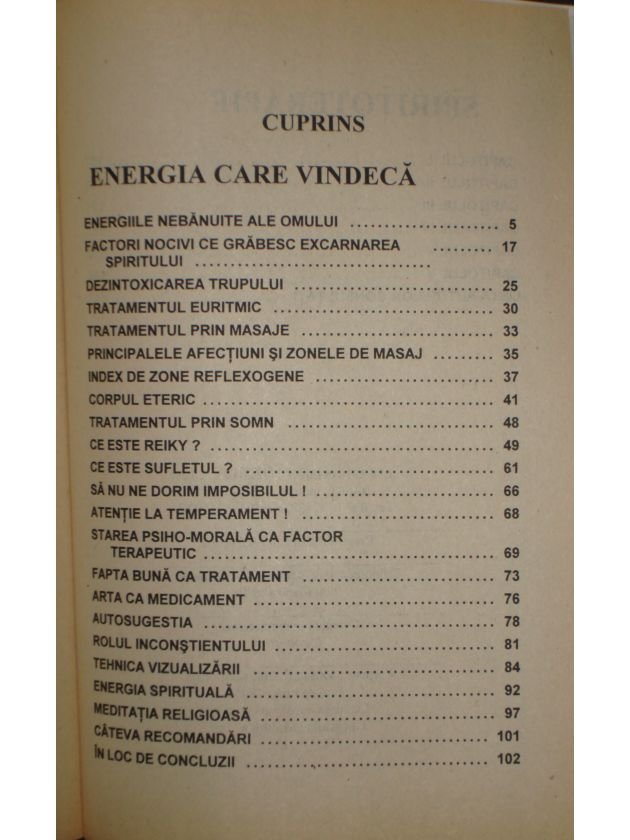 CUPRINS

ENERGIA CARE VINDECĂ

ENERGIILE NEBĂNUITE ALE OMULUI ........................ 5
FACTORI NOCIVI CE GRĂBESC EXCARNAREA SPIRITULUI ........................ 17
DEZINTOXICAREA TRUPULUI ........................ 25
TRATAMENTUL EURITMIC ........................ 30
TRATAMENTUL PRIN MASAJE ........................ 33
PRINCIPALELE AFECȚIUNI ȘI ZONELE DE MASAJ ........ 35
INDEX DE ZONE REFLEXOGENE ........................ 37
CORPUL ETERIC ........................ 41
TRATAMENTUL PRIN SOMN ........................ 48
CE ESTE REIKY ? ........................ 49
CE ESTE SUFLETUL ? ........................ 61
SĂ NU NE DORIM IMPOSIBILUL ! ........................ 66
ATENȚIE LA TEMPERAMENT ! ........................ 68
STAREA PSIHO-MORALĂ CA FACTOR TERAPEUTIC ........................ 69
FAPTA BUNĂ CA TRATAMENT ........................ 73
ARTA CA MEDICAMENT ........................ 76
AUTOSUGESTIA ........................ 78
ROLUL INCONȘTIENTULUI ........................ 81
TEHNICA VIZUALIZĂRII ........................ 84
ENERGIA SPIRITUALĂ ........................ 92
MEDITAȚIA RELIGIOASĂ ........................ 97
CÂTEVA RECOMANDĂRI ........................ 101
ÎN LOC DE CONCLUZII ........................ 102